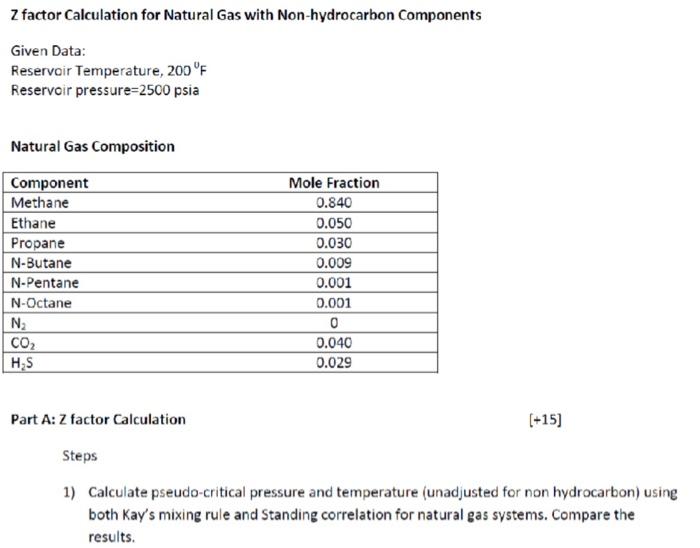 Z factor Calculation for Natural Gas with Non-hydrocarbon Components

Given Data:
Reservoir Temperature, 200 $^0$F
Reservoir pressure=2500 psia

Natural Gas Composition

| Component | Mole Fraction |
|---|---|
| Methane | 0.840 |
| Ethane | 0.050 |
| Propane | 0.030 |
| N-Butane | 0.009 |
| N-Pentane | 0.001 |
| N-Octane | 0.001 |
| $N_2$ | 0 |
| $CO_2$ | 0.040 |
| $H_2S$ | 0.029 |

Part A: Z factor Calculation [+15]

Steps

1) Calculate pseudo-critical pressure and temperature (unadjusted for non hydrocarbon) using both Kay's mixing rule and Standing correlation for natural gas systems. Compare the results.